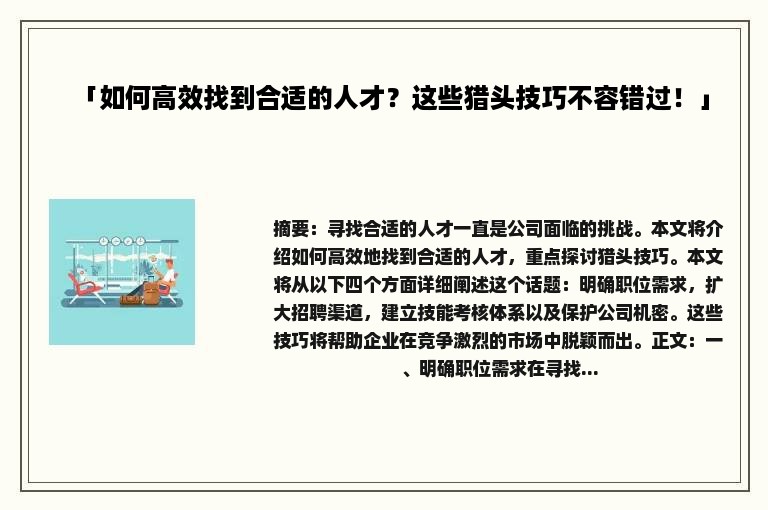 「如何高效找到合适的人才？这些猎头技巧不容错过！」

摘要：寻找合适的人才一直是公司面临的挑战。本文将介绍如何高效地找到合适的人才，重点探讨猎头技巧。本文将从以下四个方面详细阐述这个话题：明确职位需求，扩大招聘渠道，建立技能考核体系以及保护公司机密。这些技巧将帮助企业在竞争激烈的市场中脱颖而出。正文：一、明确职位需求在寻找...